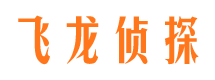 飞龙侦探